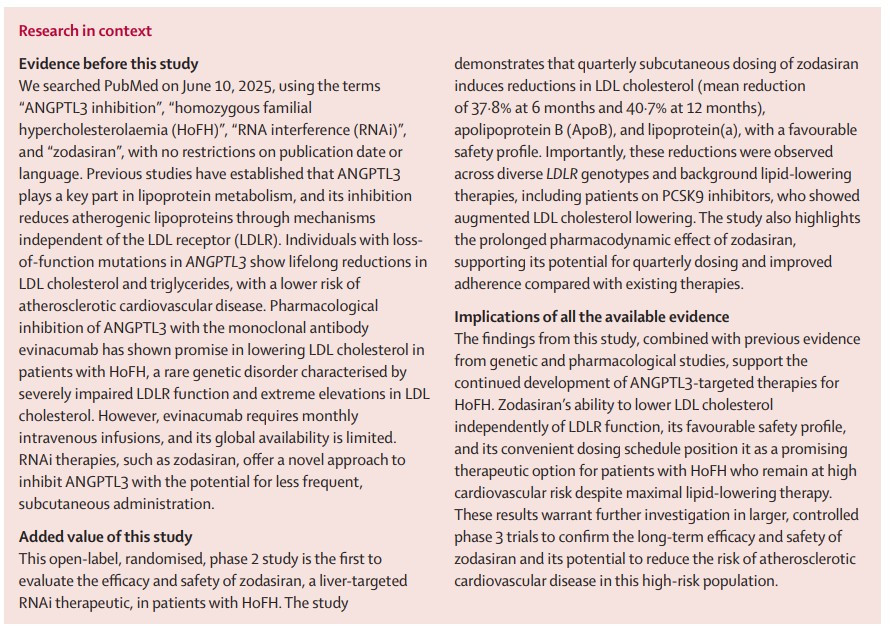 Research in context

Evidence before this study
We searched PubMed on June 10, 2025, using the terms "ANGPTL3 inhibition", "homozygous familial hypercholesterolaemia (HoFH)", "RNA interference (RNAi)", and "zodasiran", with no restrictions on publication date or language. Previous studies have established that ANGPTL3 plays a key part in lipoprotein metabolism, and its inhibition reduces atherogenic lipoproteins through mechanisms independent of the LDL receptor (LDLR). Individuals with loss-of-function mutations in ANGPTL3 show lifelong reductions in LDL cholesterol and triglycerides, with a lower risk of atherosclerotic cardiovascular disease. Pharmacological inhibition of ANGPTL3 with the monoclonal antibody evinacumab has shown promise in lowering LDL cholesterol in patients with HoFH, a rare genetic disorder characterised by severely impaired LDLR function and extreme elevations in LDL cholesterol. However, evinacumab requires monthly intravenous infusions, and its global availability is limited. RNAi therapies, such as zodasiran, offer a novel approach to inhibit ANGPTL3 with the potential for less frequent, subcutaneous administration.

Added value of this study
This open-label, randomised, phase 2 study is the first to evaluate the efficacy and safety of zodasiran, a liver-targeted RNAi therapeutic, in patients with HoFH. The study demonstrates that quarterly subcutaneous dosing of zodasiran induces reductions in LDL cholesterol (mean reduction of 37·8% at 6 months and 40·7% at 12 months), apolipoprotein B (ApoB), and lipoprotein(a), with a favourable safety profile. Importantly, these reductions were observed across diverse LDLR genotypes and background lipid-lowering therapies, including patients on PCSK9 inhibitors, who showed augmented LDL cholesterol lowering. The study also highlights the prolonged pharmacodynamic effect of zodasiran, supporting its potential for quarterly dosing and improved adherence compared with existing therapies.

Implications of all the available evidence
The findings from this study, combined with previous evidence from genetic and pharmacological studies, support the continued development of ANGPTL3-targeted therapies for HoFH. Zodasiran's ability to lower LDL cholesterol independently of LDLR function, its favourable safety profile, and its convenient dosing schedule position it as a promising therapeutic option for patients with HoFH who remain at high cardiovascular risk despite maximal lipid-lowering therapy. These results warrant further investigation in larger, controlled phase 3 trials to confirm the long-term efficacy and safety of zodasiran and its potential to reduce the risk of atherosclerotic cardiovascular disease in this high-risk population.